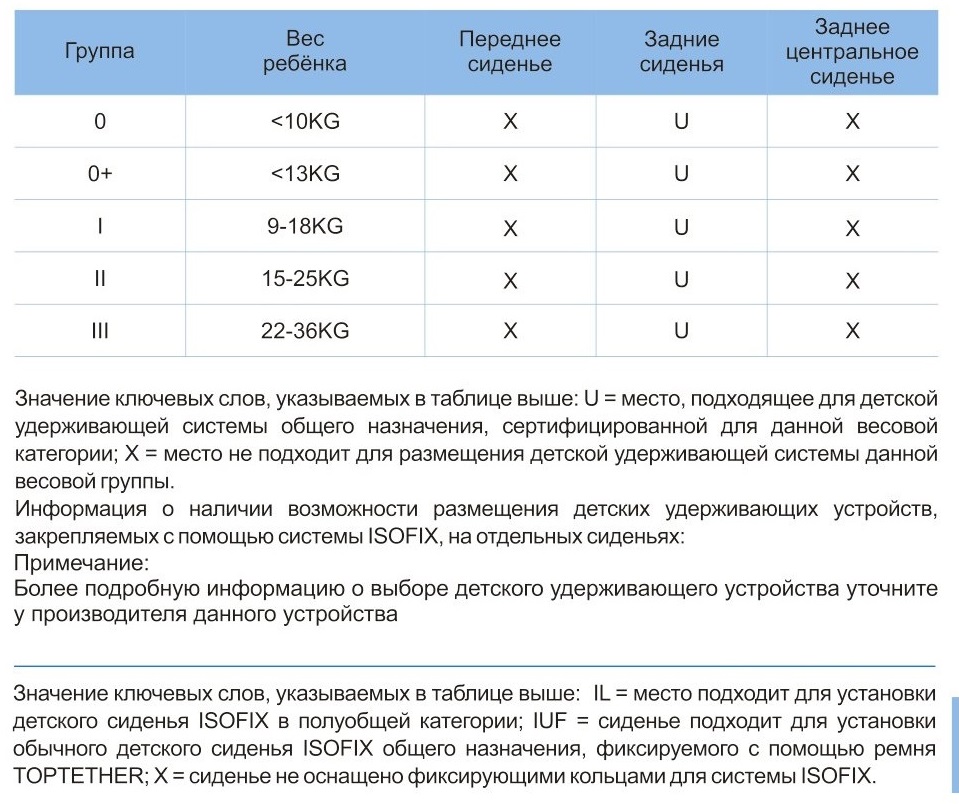 | Группа | Вес ребёнка | Переднее сиденье | Задние сиденья | Заднее центральное сиденье |
|---|---|---|---|---|
| 0 | <10KG | X | U | X |
| 0+ | <13KG | X | U | X |
| I | 9-18KG | X | U | X |
| II | 15-25KG | X | U | X |
| III | 22-36KG | X | U | X |

Значение ключевых слов, указываемых в таблице выше: U = место, подходящее для детской удерживающей системы общего назначения, сертифицированной для данной весовой категории; X = место не подходит для размещения детской удерживающей системы данной весовой группы.
Информация о наличии возможности размещения детских удерживающих устройств, закрепляемых с помощью системы ISOFIX, на отдельных сиденьях:
Примечание:
Более подробную информацию о выборе детского удерживающего устройства уточните у производителя данного устройства

Значение ключевых слов, указываемых в таблице выше: IL = место подходит для установки детского сиденья ISOFIX в полуобщей категории; IUF = сиденье подходит для установки обычного детского сиденья ISOFIX общего назначения, фиксируемого с помощью ремня TOPTETHER; X = сиденье не оснащено фиксирующими кольцами для системы ISOFIX.